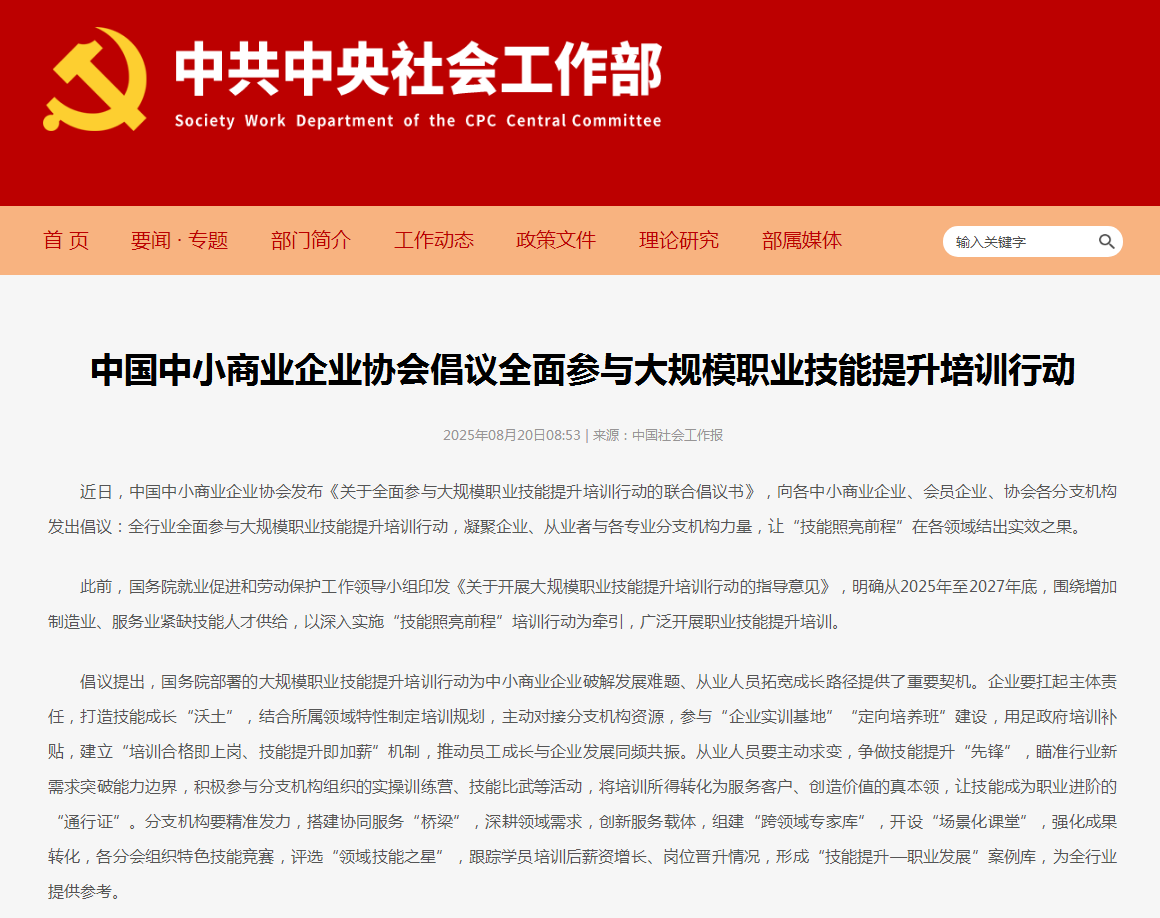 中共中央社会工作部
Society Work Department of the CPC Central Committee

首 页　要闻 · 专题　部门简介　工作动态　政策文件　理论研究　部属媒体　输入关键字

中国中小商业企业协会倡议全面参与大规模职业技能提升培训行动

2025年08月20日08:53 | 来源：中国社会工作报

近日，中国中小商业企业协会发布《关于全面参与大规模职业技能提升培训行动的联合倡议书》，向各中小商业企业、会员企业、协会各分支机构发出倡议：全行业全面参与大规模职业技能提升培训行动，凝聚企业、从业者与各专业分支机构力量，让“技能照亮前程”在各领域结出实效之果。

此前，国务院就业促进和劳动保护工作领导小组印发《关于开展大规模职业技能提升培训行动的指导意见》，明确从2025年至2027年底，围绕增加制造业、服务业紧缺技能人才供给，以深入实施“技能照亮前程”培训行动为牵引，广泛开展职业技能提升培训。

倡议提出，国务院部署的大规模职业技能提升培训行动为中小商业企业破解发展难题、从业人员拓宽成长路径提供了重要契机。企业要扛起主体责任，打造技能成长“沃土”，结合所属领域特性制定培训规划，主动对接分支机构资源，参与“企业实训基地”“定向培养班”建设，用足政府培训补贴，建立“培训合格即上岗、技能提升即加薪”机制，推动员工成长与企业发展同频共振。从业人员要主动求变，争做技能提升“先锋”，瞄准行业新需求突破能力边界，积极参与分支机构组织的实操训练营、技能比武等活动，将培训所得转化为服务客户、创造价值的真本领，让技能成为职业进阶的“通行证”。分支机构要精准发力，搭建协同服务“桥梁”，深耕领域需求，创新服务载体，组建“跨领域专家库”，开设“场景化课堂”，强化成果转化，各分会组织特色技能竞赛，评选“领域技能之星”，跟踪学员培训后薪资增长、岗位晋升情况，形成“技能提升—职业发展”案例库，为全行业提供参考。